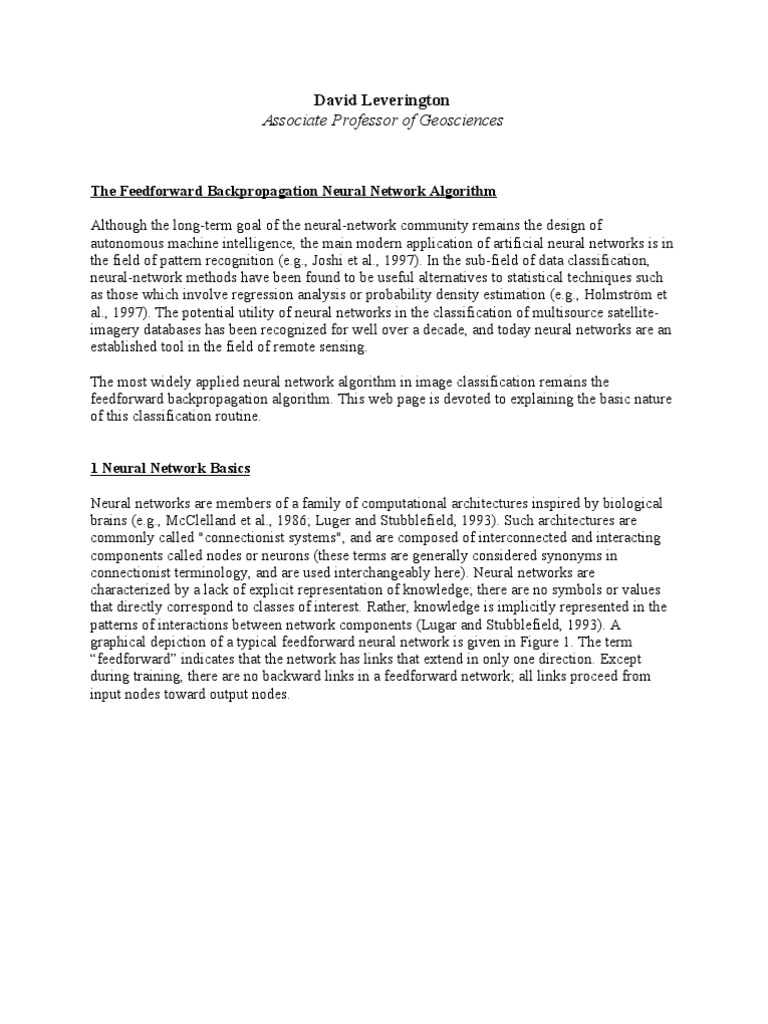 David Leverington
Associate Professor of Geosciences

The Feedforward Backpropagation Neural Network Algorithm

Although the long-term goal of the neural-network community remains the design of autonomous machine intelligence, the main modern application of artificial neural networks is in the field of pattern recognition (e.g., Joshi et al., 1997). In the sub-field of data classification, neural-network methods have been found to be useful alternatives to statistical techniques such as those which involve regression analysis or probability density estimation (e.g., Holmström et al., 1997). The potential utility of neural networks in the classification of multisource satellite-imagery databases has been recognized for well over a decade, and today neural networks are an established tool in the field of remote sensing.

The most widely applied neural network algorithm in image classification remains the feedforward backpropagation algorithm. This web page is devoted to explaining the basic nature of this classification routine.

1 Neural Network Basics

Neural networks are members of a family of computational architectures inspired by biological brains (e.g., McClelland et al., 1986; Luger and Stubblefield, 1993). Such architectures are commonly called "connectionist systems", and are composed of interconnected and interacting components called nodes or neurons (these terms are generally considered synonyms in connectionist terminology, and are used interchangeably here). Neural networks are characterized by a lack of explicit representation of knowledge; there are no symbols or values that directly correspond to classes of interest. Rather, knowledge is implicitly represented in the patterns of interactions between network components (Lugar and Stubblefield, 1993). A graphical depiction of a typical feedforward neural network is given in Figure 1. The term “feedforward” indicates that the network has links that extend in only one direction. Except during training, there are no backward links in a feedforward network; all links proceed from input nodes toward output nodes.